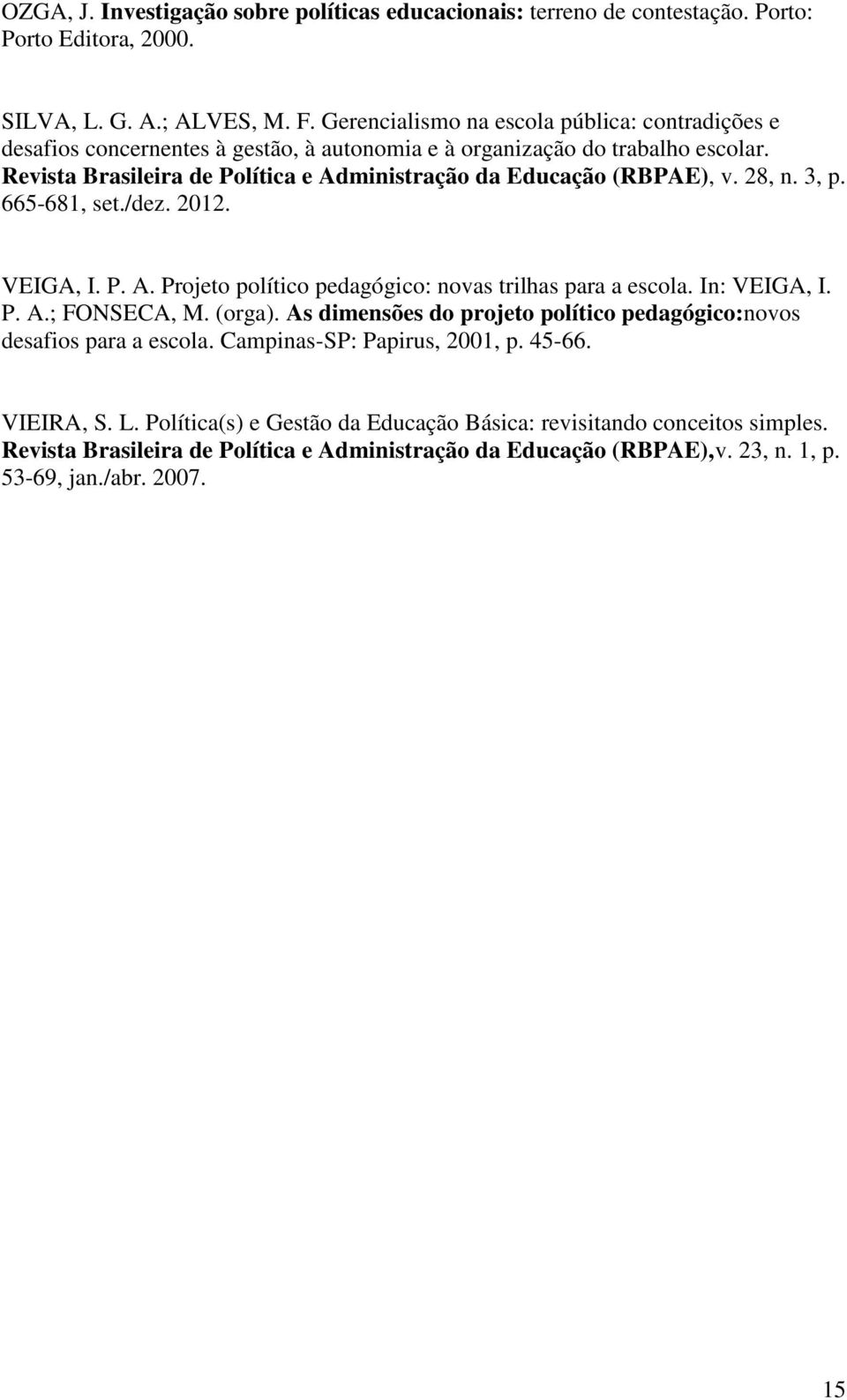 OZGA, J. Investigação sobre políticas educacionais: terreno de contestação. Porto: Porto Editora, 2000.

SILVA, L. G. A.; ALVES, M. F. Gerencialismo na escola pública: contradições e desafios concernentes à gestão, à autonomia e à organização do trabalho escolar. Revista Brasileira de Política e Administração da Educação (RBPAE), v. 28, n. 3, p. 665-681, set./dez. 2012.

VEIGA, I. P. A. Projeto político pedagógico: novas trilhas para a escola. In: VEIGA, I. P. A.; FONSECA, M. (orga). As dimensões do projeto político pedagógico:novos desafios para a escola. Campinas-SP: Papirus, 2001, p. 45-66.

VIEIRA, S. L. Política(s) e Gestão da Educação Básica: revisitando conceitos simples. Revista Brasileira de Política e Administração da Educação (RBPAE),v. 23, n. 1, p. 53-69, jan./abr. 2007.

15